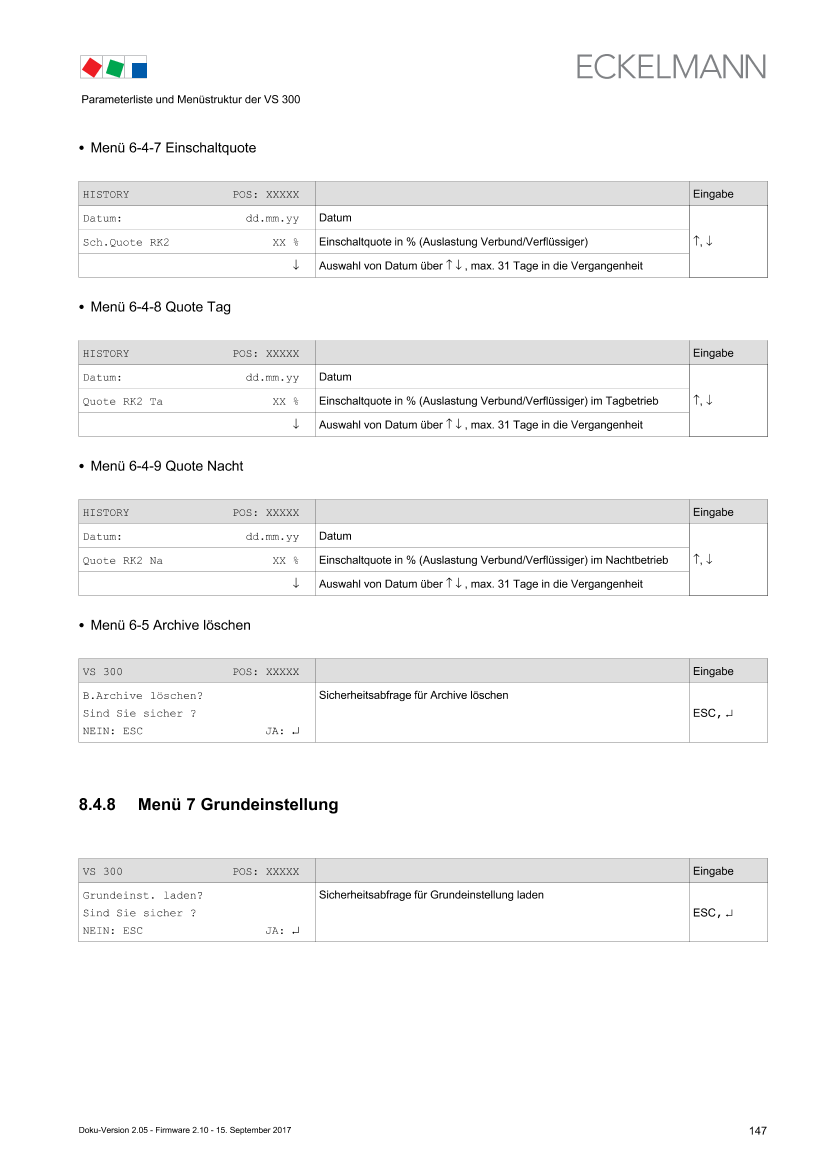 ECKELMANN

Parameterliste und Menüstruktur der VS 300

• Menü 6-4-7 Einschaltquote

| HISTORY POS: XXXXX | | Eingabe |
|---|---|---|
| Datum: dd.mm.yy | Datum | ↑, ↓ |
| Sch.Quote RK2 XX % | Einschaltquote in % (Auslastung Verbund/Verflüssiger) | |
| ↓ | Auswahl von Datum über ↑ ↓ , max. 31 Tage in die Vergangenheit | |

• Menü 6-4-8 Quote Tag

| HISTORY POS: XXXXX | | Eingabe |
|---|---|---|
| Datum: dd.mm.yy | Datum | ↑, ↓ |
| Quote RK2 Ta XX % | Einschaltquote in % (Auslastung Verbund/Verflüssiger) im Tagbetrieb | |
| ↓ | Auswahl von Datum über ↑ ↓ , max. 31 Tage in die Vergangenheit | |

• Menü 6-4-9 Quote Nacht

| HISTORY POS: XXXXX | | Eingabe |
|---|---|---|
| Datum: dd.mm.yy | Datum | ↑, ↓ |
| Quote RK2 Na XX % | Einschaltquote in % (Auslastung Verbund/Verflüssiger) im Nachtbetrieb | |
| ↓ | Auswahl von Datum über ↑ ↓ , max. 31 Tage in die Vergangenheit | |

• Menü 6-5 Archive löschen

| VS 300 POS: XXXXX | | Eingabe |
|---|---|---|
| B.Archive löschen? Sind Sie sicher ? NEIN: ESC JA: ↵ | Sicherheitsabfrage für Archive löschen | ESC, ↵ |

8.4.8 Menü 7 Grundeinstellung

| VS 300 POS: XXXXX | | Eingabe |
|---|---|---|
| Grundeinst. laden? Sind Sie sicher ? NEIN: ESC JA: ↵ | Sicherheitsabfrage für Grundeinstellung laden | ESC, ↵ |

Doku-Version 2.05 - Firmware 2.10 - 15. September 2017

147